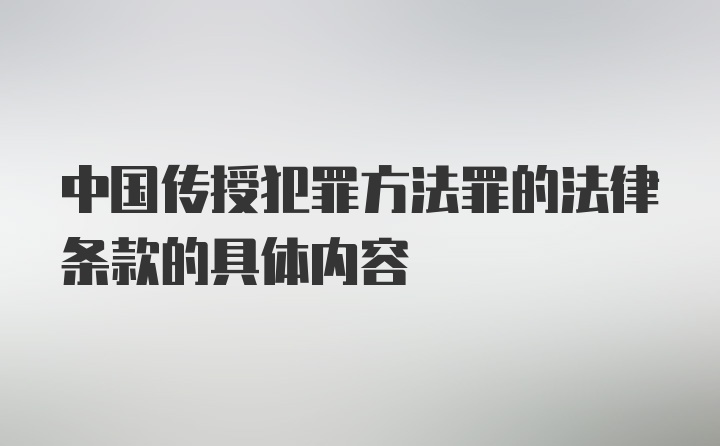 中国传授犯罪方法罪的法律条款的具体内容